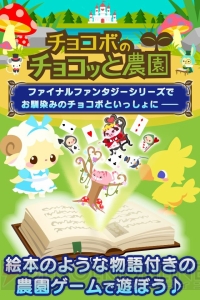 チョコボの
チョコッと農園

ファイナルファンタジーシリーズで
お馴染みのチョコボといっしょに ——

絵本のような物語付きの
農園ゲームで遊ぼう♪